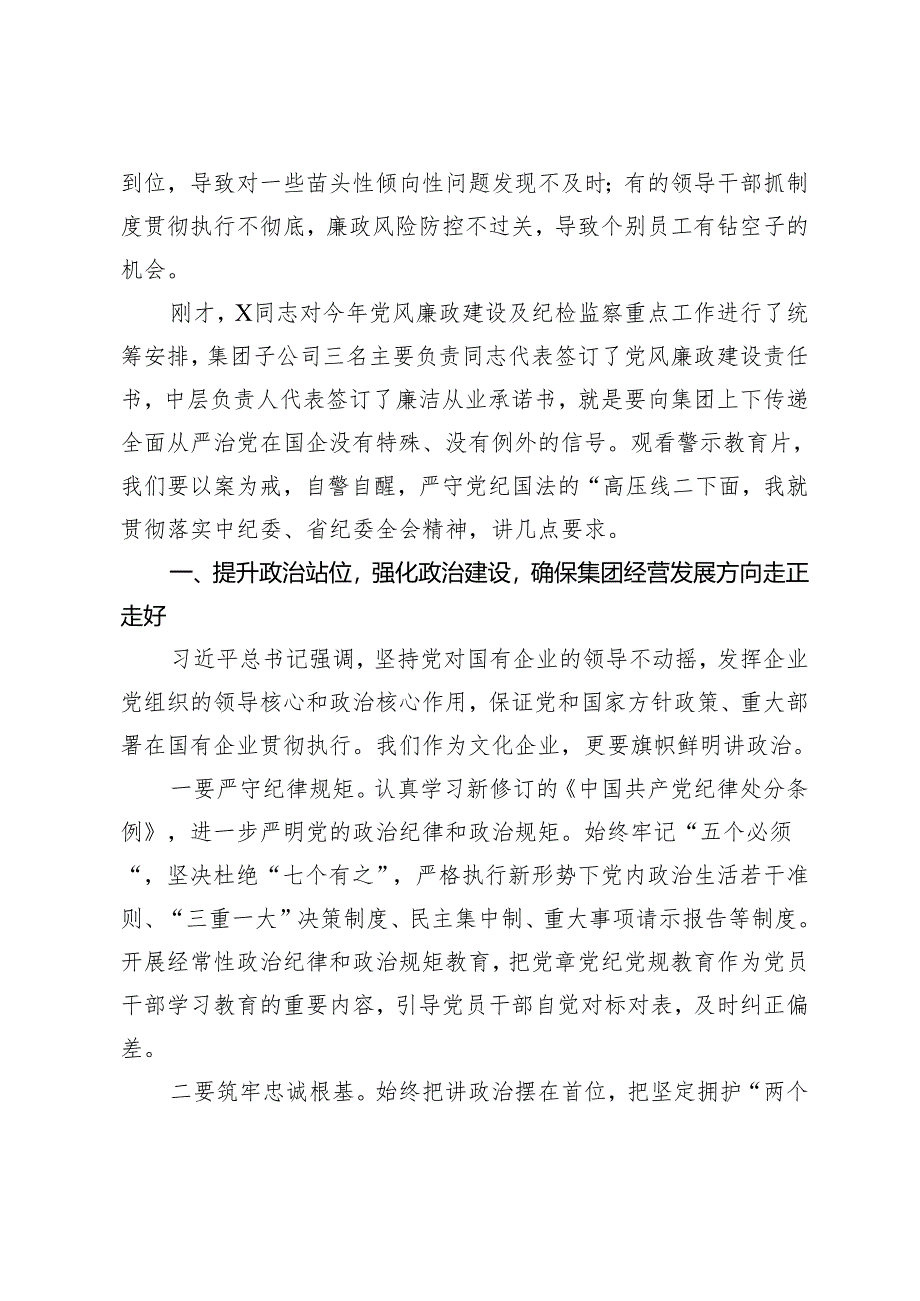 到位，导致对一些苗头性倾向性问题发现不及时；有的领导干部抓制度贯彻执行不彻底，廉政风险防控不过关，导致个别员工有钻空子的机会。

刚才，X同志对今年党风廉政建设及纪检监察重点工作进行了统筹安排，集团子公司三名主要负责同志代表签订了党风廉政建设责任书，中层负责人代表签订了廉洁从业承诺书，就是要向集团上下传递全面从严治党在国企没有特殊、没有例外的信号。观看警示教育片，我们要以案为戒，自警自醒，严守党纪国法的“高压线二下面，我就贯彻落实中纪委、省纪委全会精神，讲几点要求。

一、提升政治站位，强化政治建设，确保集团经营发展方向走正走好

习近平总书记强调，坚持党对国有企业的领导不动摇，发挥企业党组织的领导核心和政治核心作用，保证党和国家方针政策、重大部署在国有企业贯彻执行。我们作为文化企业，更要旗帜鲜明讲政治。

一要严守纪律规矩。认真学习新修订的《中国共产党纪律处分条例》，进一步严明党的政治纪律和政治规矩。始终牢记“五个必须“，坚决杜绝“七个有之”，严格执行新形势下党内政治生活若干准则、“三重一大”决策制度、民主集中制、重大事项请示报告等制度。开展经常性政治纪律和政治规矩教育，把党章党纪党规教育作为党员干部学习教育的重要内容，引导党员干部自觉对标对表，及时纠正偏差。

二要筑牢忠诚根基。始终把讲政治摆在首位，把坚定拥护“两个